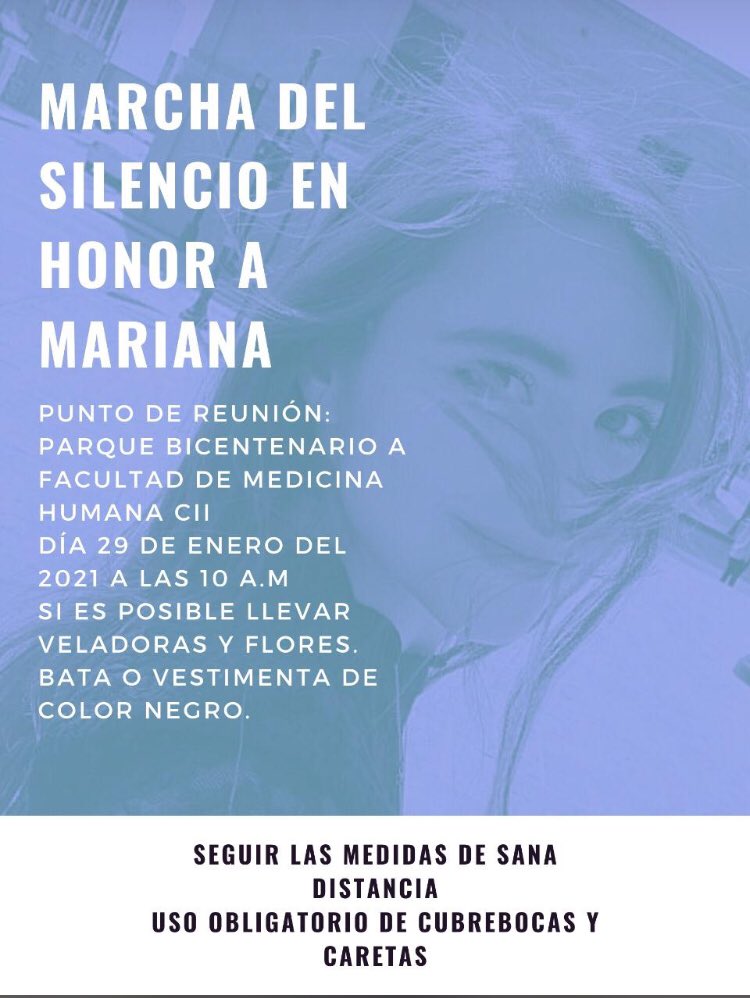 MARCHA DEL SILENCIO EN HONOR A MARIANA

PUNTO DE REUNIÓN: PARQUE BICENTENARIO A FACULTAD DE MEDICINA HUMANA CII
DÍA 29 DE ENERO DEL 2021 A LAS 10 A.M
SI ES POSIBLE LLEVAR VELADORAS Y FLORES.
BATA O VESTIMENTA DE COLOR NEGRO.

SEGUIR LAS MEDIDAS DE SANA DISTANCIA
USO OBLIGATORIO DE CUBREBOCAS Y CARETAS